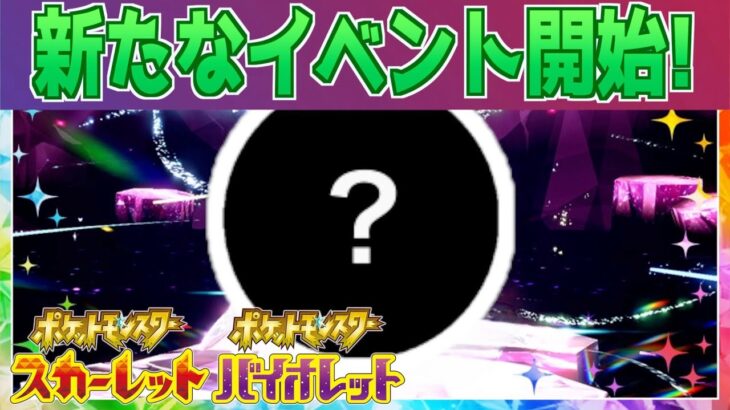 新たなイベント開始!

?

ポケットモンスター
スカーレット

ポケットモンスター
バイオレット